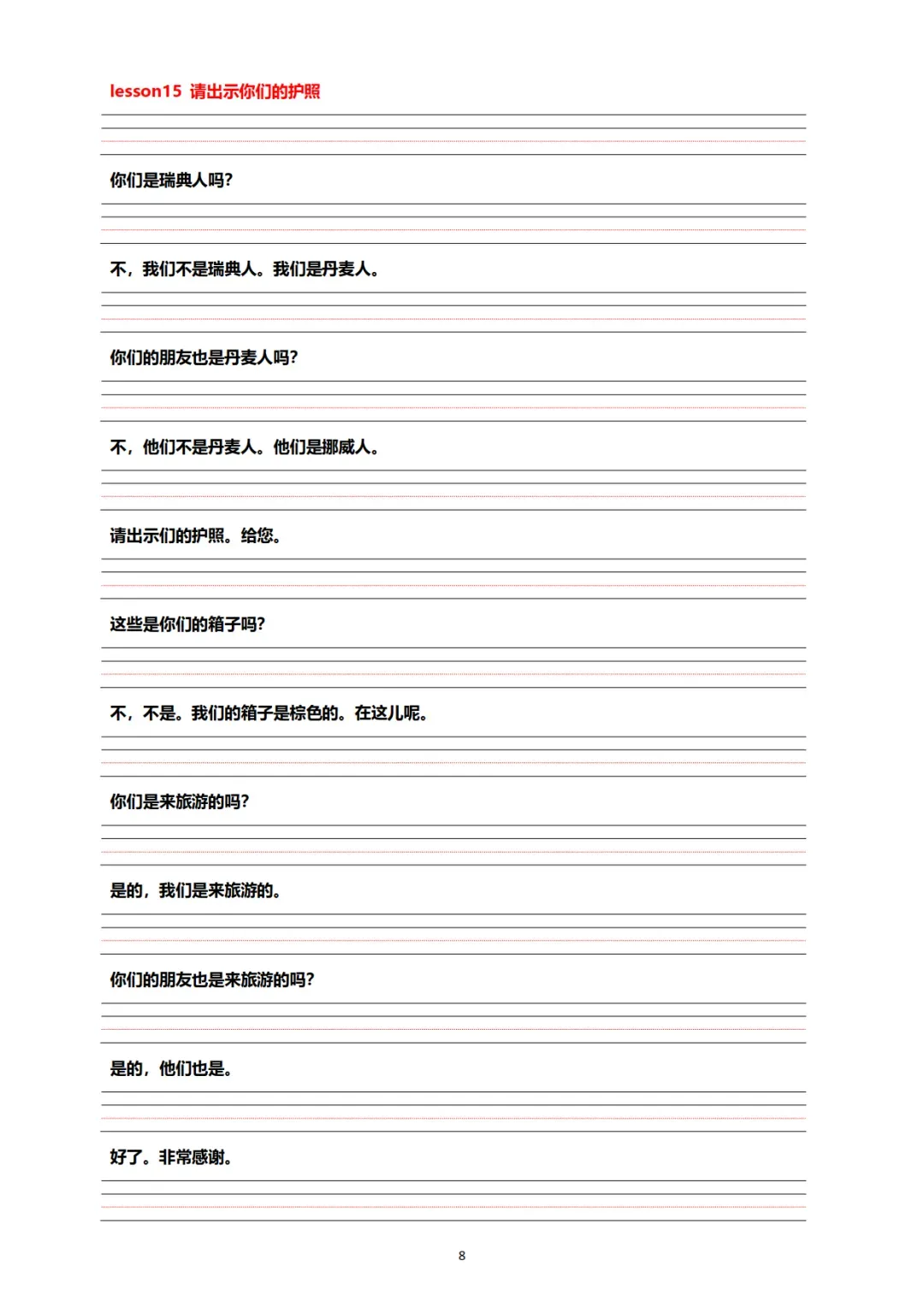 lesson15 请出示你们的护照

你们是瑞典人吗?

不，我们不是瑞典人。我们是丹麦人。

你们的朋友也是丹麦人吗?

不，他们不是丹麦人。他们是挪威人。

请出示们的护照。给您。

这些是你们的箱子吗?

不，不是。我们的箱子是棕色的。在这儿呢。

你们是来旅游的吗?

是的，我们是来旅游的。

你们的朋友也是来旅游的吗?

是的，他们也是。

好了。非常感谢。

8